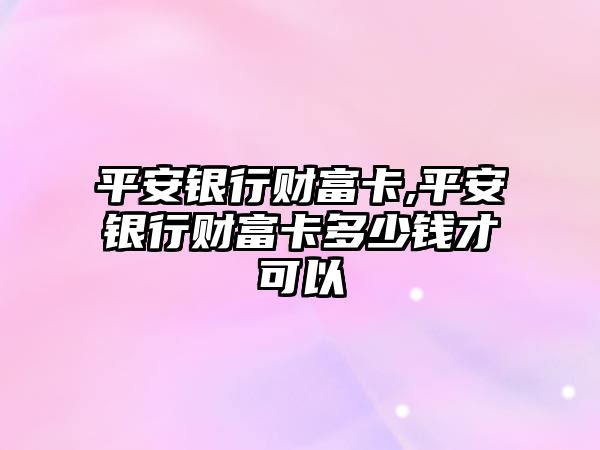 平安银行财富卡,平安银行财富卡多少钱才可以